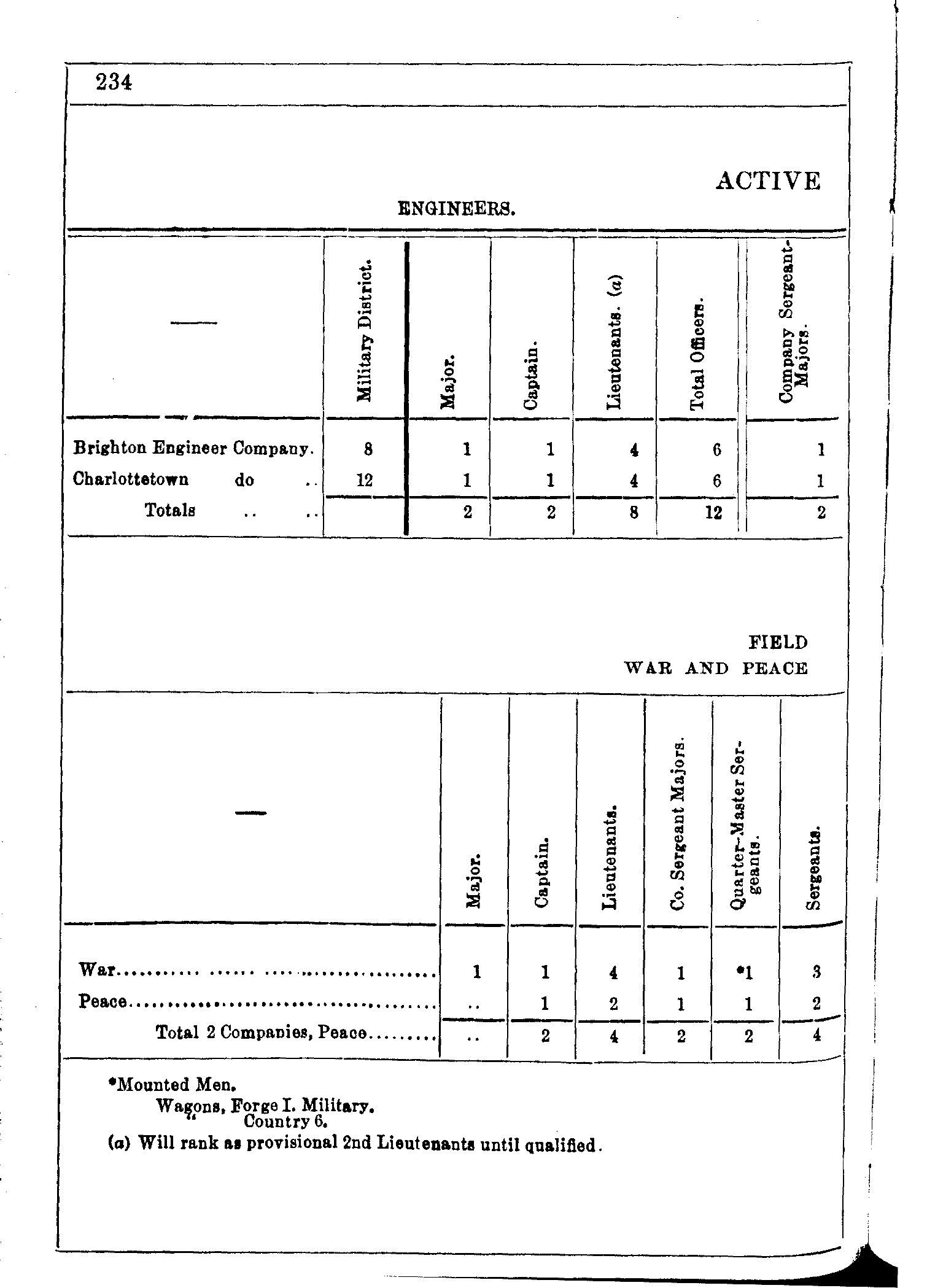 234

ACTIVE

ENGINEERS.

| — | Military District. | Major. | Captain. | Lieutenants. (a) | Total Officers. | Company Sergeant-Majors. |
|---|---|---|---|---|---|---|
| Brighton Engineer Company. | 8 | 1 | 1 | 4 | 6 | 1 |
| Charlottetown do .. | 12 | 1 | 1 | 4 | 6 | 1 |
| Totals .. .. | | 2 | 2 | 8 | 12 | 2 |

FIELD
WAR AND PEACE

| — | Major. | Captain. | Lieutenants. | Co. Sergeant Majors. | Quarter-Master Sergeants. | Sergeants. |
|---|---|---|---|---|---|---|
| War | 1 | 1 | 4 | 1 | *1 | 3 |
| Peace | .. | 1 | 2 | 1 | 1 | 2 |
| Total 2 Companies, Peace | .. | 2 | 4 | 2 | 2 | 4 |

*Mounted Men.
Wagons, Forge I. Military.
" Country 6.
(a) Will rank as provisional 2nd Lieutenants until qualified.